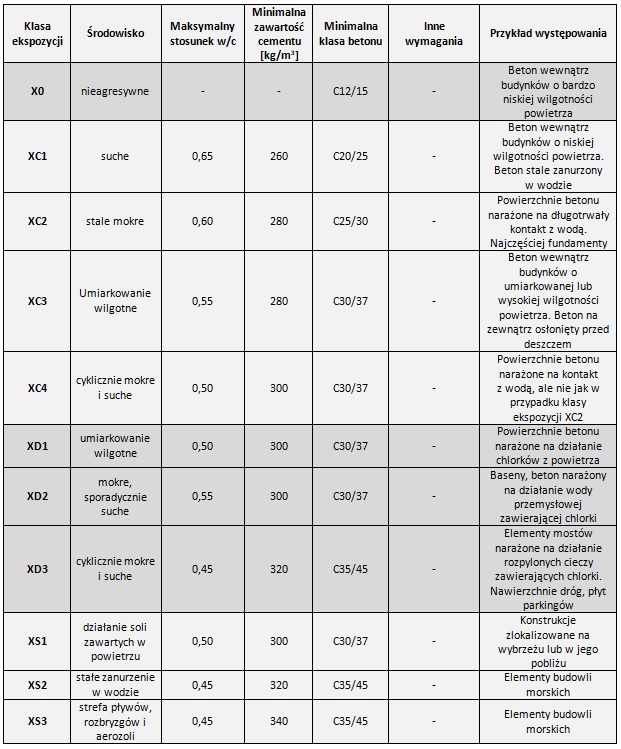 | Klasa ekspozycji | Środowisko | Maksymalny stosunek w/c | Minimalna zawartość cementu [kg/m³] | Minimalna klasa betonu | Inne wymagania | Przykład występowania |
|---|---|---|---|---|---|---|
| X0 | nieagresywne | - | - | C12/15 | - | Beton wewnątrz budynków o bardzo niskiej wilgotności powietrza |
| XC1 | suche | 0,65 | 260 | C20/25 | - | Beton wewnątrz budynków o niskiej wilgotności powietrza. Beton stale zanurzony w wodzie |
| XC2 | stale mokre | 0,60 | 280 | C25/30 | - | Powierzchnie betonu narażone na długotrwały kontakt z wodą. Najczęściej fundamenty |
| XC3 | Umiarkowanie wilgotne | 0,55 | 280 | C30/37 | - | Beton wewnątrz budynków o umiarkowanej lub wysokiej wilgotności powietrza. Beton na zewnątrz osłonięty przed deszczem |
| XC4 | cyklicznie mokre i suche | 0,50 | 300 | C30/37 | - | Powierzchnie betonu narażone na kontakt z wodą, ale nie jak w przypadku klasy ekspozycji XC2 |
| XD1 | umiarkowanie wilgotne | 0,50 | 300 | C30/37 | - | Powierzchnie betonu narażone na działanie chlorków z powietrza |
| XD2 | mokre, sporadycznie suche | 0,55 | 300 | C30/37 | - | Baseny, beton narażony na działanie wody przemysłowej zawierającej chlorki |
| XD3 | cyklicznie mokre i suche | 0,45 | 320 | C35/45 | - | Elementy mostów narażone na działanie rozpylonych cieczy zawierających chlorki. Nawierzchnie dróg, płyt parkingów |
| XS1 | działanie soli zawartych w powietrzu | 0,50 | 300 | C30/37 | - | Konstrukcje zlokalizowane na wybrzeżu lub w jego pobliżu |
| XS2 | stałe zanurzenie w wodzie | 0,45 | 320 | C35/45 | - | Elementy budowli morskich |
| XS3 | strefa pływów, rozbryzgów i aerozoli | 0,45 | 340 | C35/45 | - | Elementy budowli morskich |